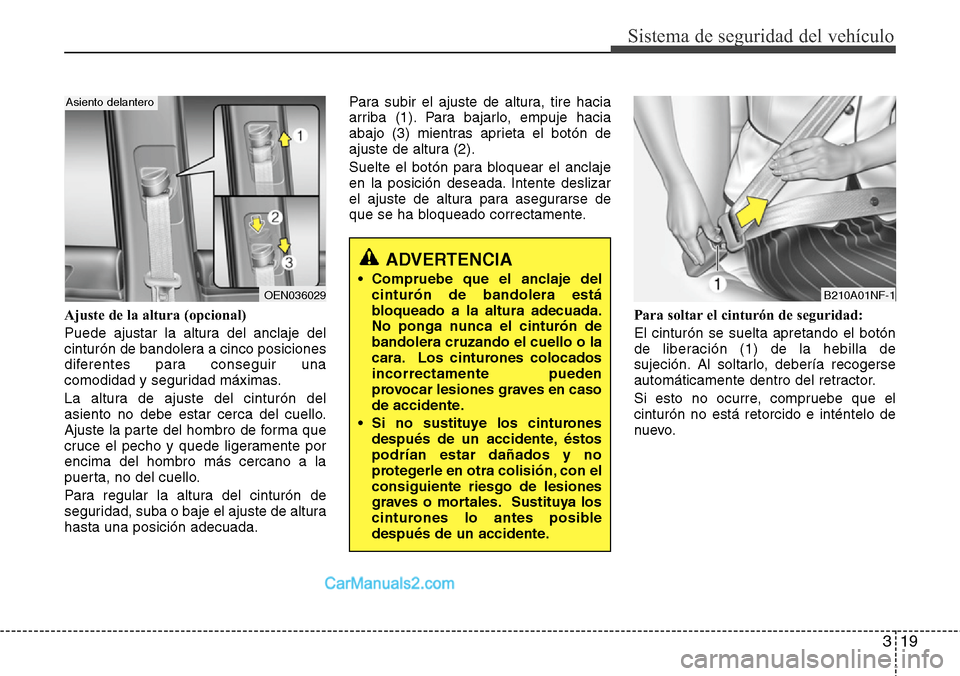 Sistema de seguridad del vehículo

Asiento delantero

1

2

3

OEN036029

Ajuste de la altura (opcional)

Puede ajustar la altura del anclaje del cinturón de bandolera a cinco posiciones diferentes para conseguir una comodidad y seguridad máximas.

La altura de ajuste del cinturón del asiento no debe estar cerca del cuello. Ajuste la parte del hombro de forma que cruce el pecho y quede ligeramente por encima del hombro más cercano a la puerta, no del cuello.

Para regular la altura del cinturón de seguridad, suba o baje el ajuste de altura hasta una posición adecuada.

Para subir el ajuste de altura, tire hacia arriba (1). Para bajarlo, empuje hacia abajo (3) mientras aprieta el botón de ajuste de altura (2).

Suelte el botón para bloquear el anclaje en la posición deseada. Intente deslizar el ajuste de altura para asegurarse de que se ha bloqueado correctamente.

ADVERTENCIA

• Compruebe que el anclaje del cinturón de bandolera está bloqueado a la altura adecuada. No ponga nunca el cinturón de bandolera cruzando el cuello o la cara. Los cinturones colocados incorrectamente pueden provocar lesiones graves en caso de accidente.

• Si no sustituye los cinturones después de un accidente, éstos podrían estar dañados y no protegerle en otra colisión, con el consiguiente riesgo de lesiones graves o mortales. Sustituya los cinturones lo antes posible después de un accidente.

1

B210A01NF-1

Para soltar el cinturón de seguridad:

El cinturón se suelta apretando el botón de liberación (1) de la hebilla de sujeción. Al soltarlo, debería recogerse automáticamente dentro del retractor.

Si esto no ocurre, compruebe que el cinturón no está retorcido e inténtelo de nuevo.

CarManuals2.com

3 19

carmanualsonline.info